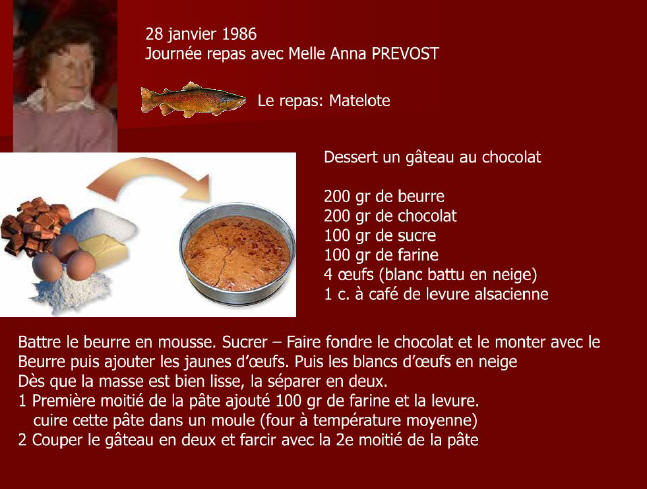 28 janvier 1986
Journée repas avec Melle Anna PREVOST

Le repas: Matelote

Dessert un gâteau au chocolat

200 gr de beurre
200 gr de chocolat
100 gr de sucre
100 gr de farine
4 œufs (blanc battu en neige)
1 c. à café de levure alsacienne

Battre le beurre en mousse. Sucrer – Faire fondre le chocolat et le monter avec le Beurre puis ajouter les jaunes d'œufs. Puis les blancs d'œufs en neige
Dès que la masse est bien lisse, la séparer en deux.
1 Première moitié de la pâte ajouté 100 gr de farine et la levure.
cuire cette pâte dans un moule (four à température moyenne)
2 Couper le gâteau en deux et farcir avec la 2e moitié de la pâte